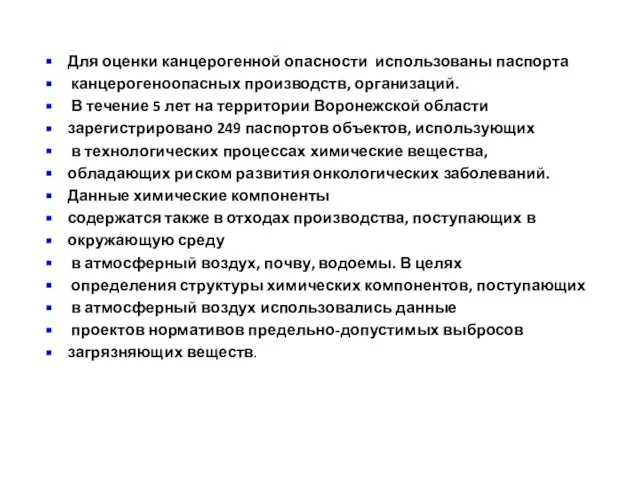 - Для оценки канцерогенной опасности использованы паспорта
- канцерогеноопасных производств, организаций.
- В течение 5 лет на территории Воронежской области
- зарегистрировано 249 паспортов объектов, использующих
- в технологических процессах химические вещества,
- обладающих риском развития онкологических заболеваний.
- Данные химические компоненты
- содержатся также в отходах производства, поступающих в
- окружающую среду
- в атмосферный воздух, почву, водоемы. В целях
- определения структуры химических компонентов, поступающих
- в атмосферный воздух использовались данные
- проектов нормативов предельно-допустимых выбросов
- загрязняющих веществ.